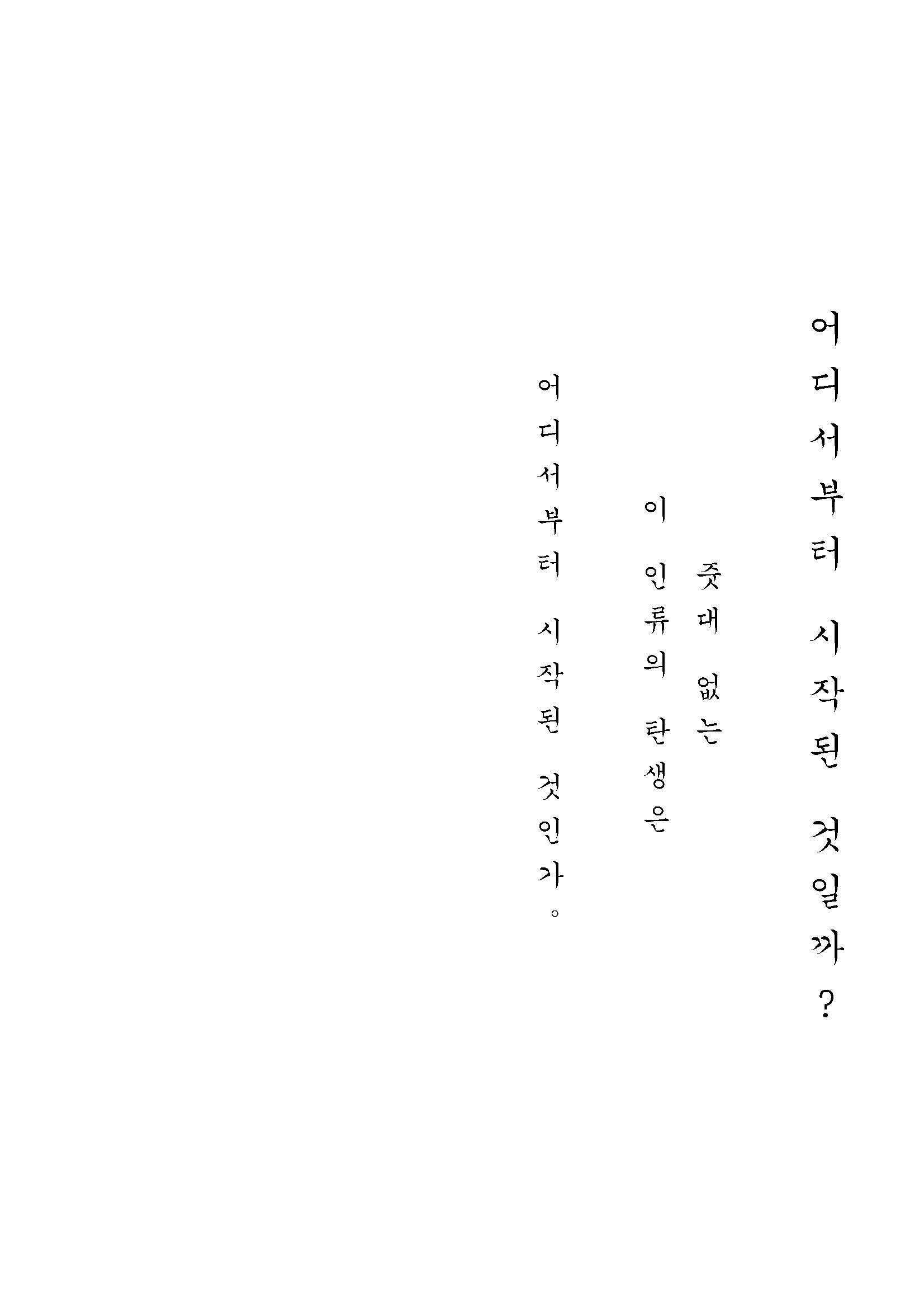 어디서부터 시작된 것일까?

줏대 없는

이 인류의 탄생은

어디서부터 시작된 것인가。